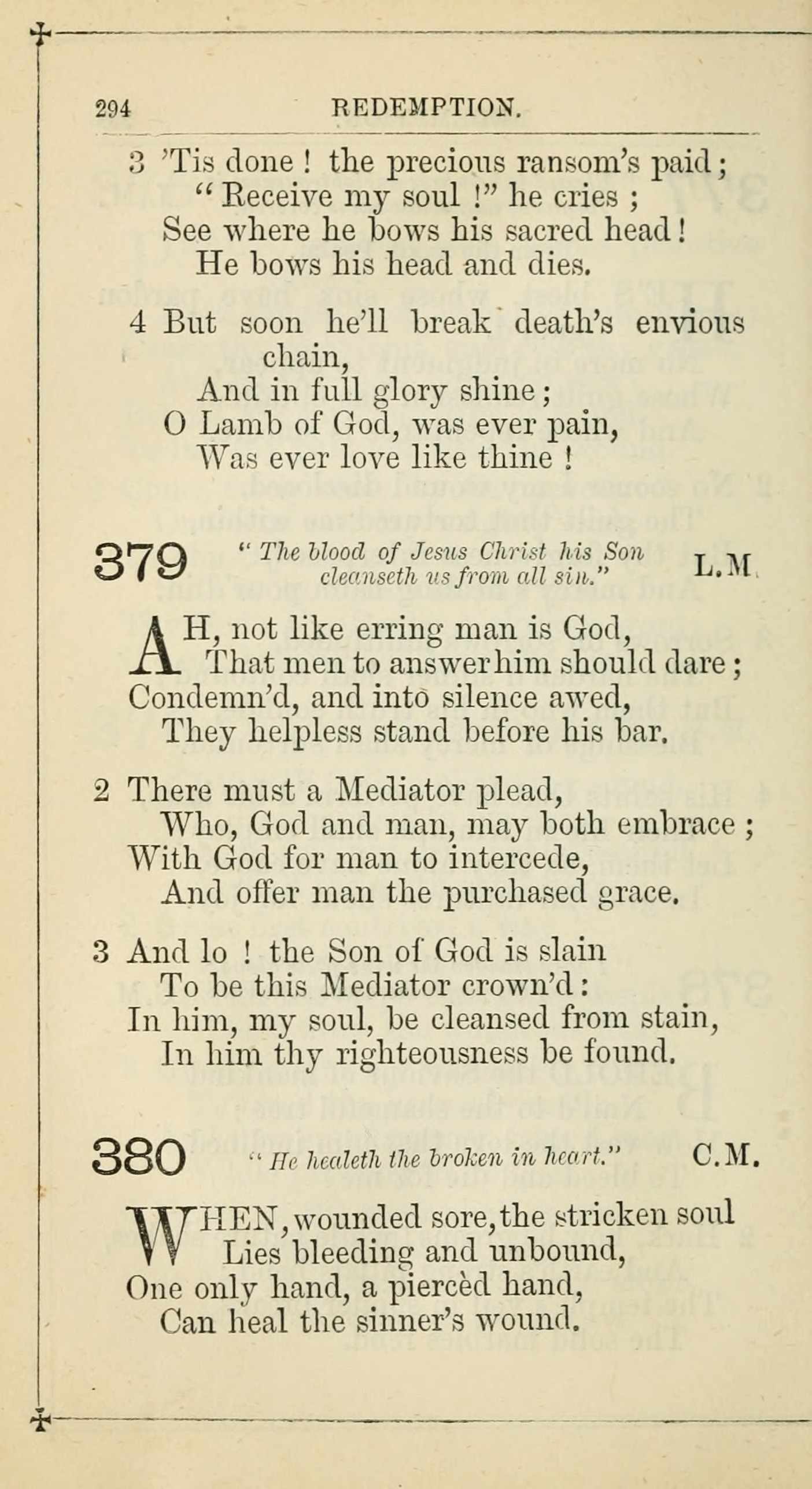 294 REDEMPTION.

3 'Tis done! the precious ransom's paid;
"Receive my soul!" he cries;
See where he bows his sacred head!
He bows his head and dies.

4 But soon he'll break death's envious chain,
And in full glory shine;
O Lamb of God, was ever pain,
Was ever love like thine!

379 "The blood of Jesus Christ his Son cleanseth us from all sin." L.M.

AH, not like erring man is God,
That men to answer him should dare;
Condemn'd, and into silence awed,
They helpless stand before his bar.

2 There must a Mediator plead,
Who, God and man, may both embrace;
With God for man to intercede,
And offer man the purchased grace.

3 And lo! the Son of God is slain
To be this Mediator crown'd:
In him, my soul, be cleansed from stain,
In him thy righteousness be found.

380 "He healeth the broken in heart." C.M.

WHEN, wounded sore, the stricken soul
Lies bleeding and unbound,
One only hand, a piercèd hand,
Can heal the sinner's wound.